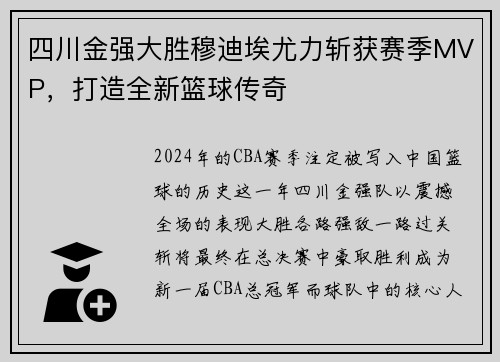 四川金强大胜穆迪埃尤力斩获赛季MVP，打造全新篮球传奇

2024年的CBA赛季注定被写入中国篮球的历史这一年四川金强队以震撼全场的表现大胜各路强敌一路过关斩将最终在总决赛中豪取胜利成为新一届CBA总冠军而球队中的核心人